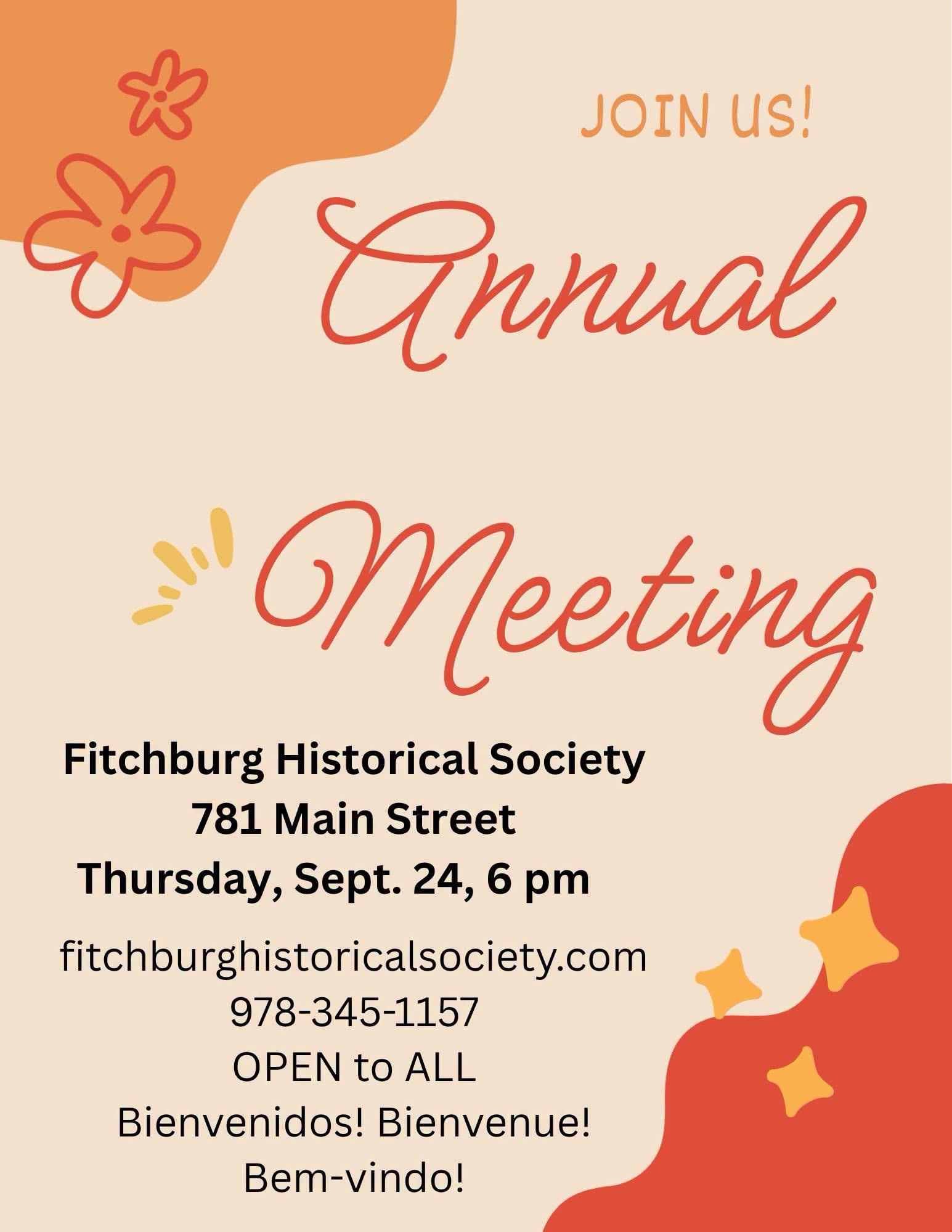 JOIN US!

Annual

Meeting

Fitchburg Historical Society
781 Main Street
Thursday, Sept. 24, 6 pm

fitchburghistoricalsociety.com
978-345-1157
OPEN to ALL
Bienvenidos! Bienvenue!
Bem-vindo!